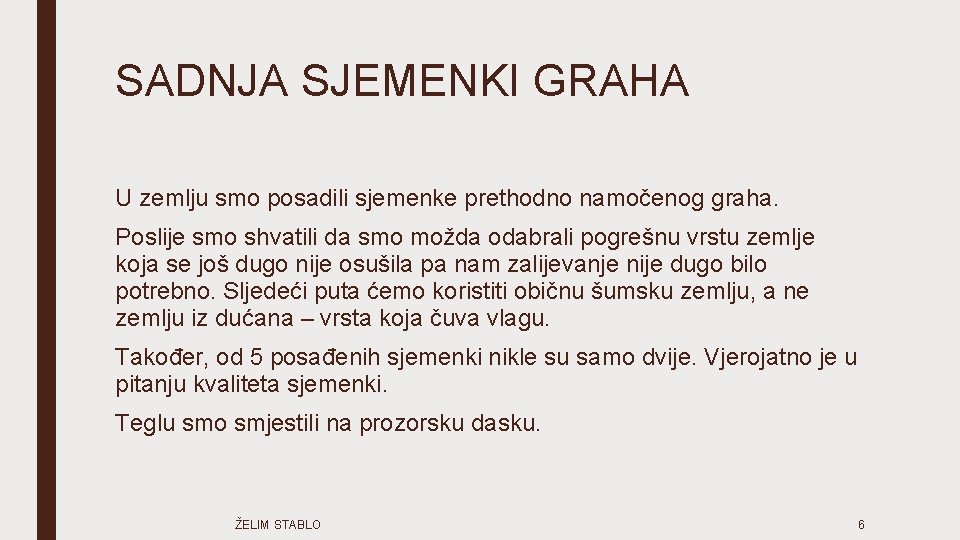 SADNJA SJEMENKI GRAHA

U zemlju smo posadili sjemenke prethodno namočenog graha.

Poslije smo shvatili da smo možda odabrali pogrešnu vrstu zemlje koja se još dugo nije osušila pa nam zalijevanje nije dugo bilo potrebno. Sljedeći puta ćemo koristiti običnu šumsku zemlju, a ne zemlju iz dućana – vrsta koja čuva vlagu.

Također, od 5 posađenih sjemenki nikle su samo dvije. Vjerojatno je u pitanju kvaliteta sjemenki.

Teglu smo smjestili na prozorsku dasku.

ŽELIM STABLO

6